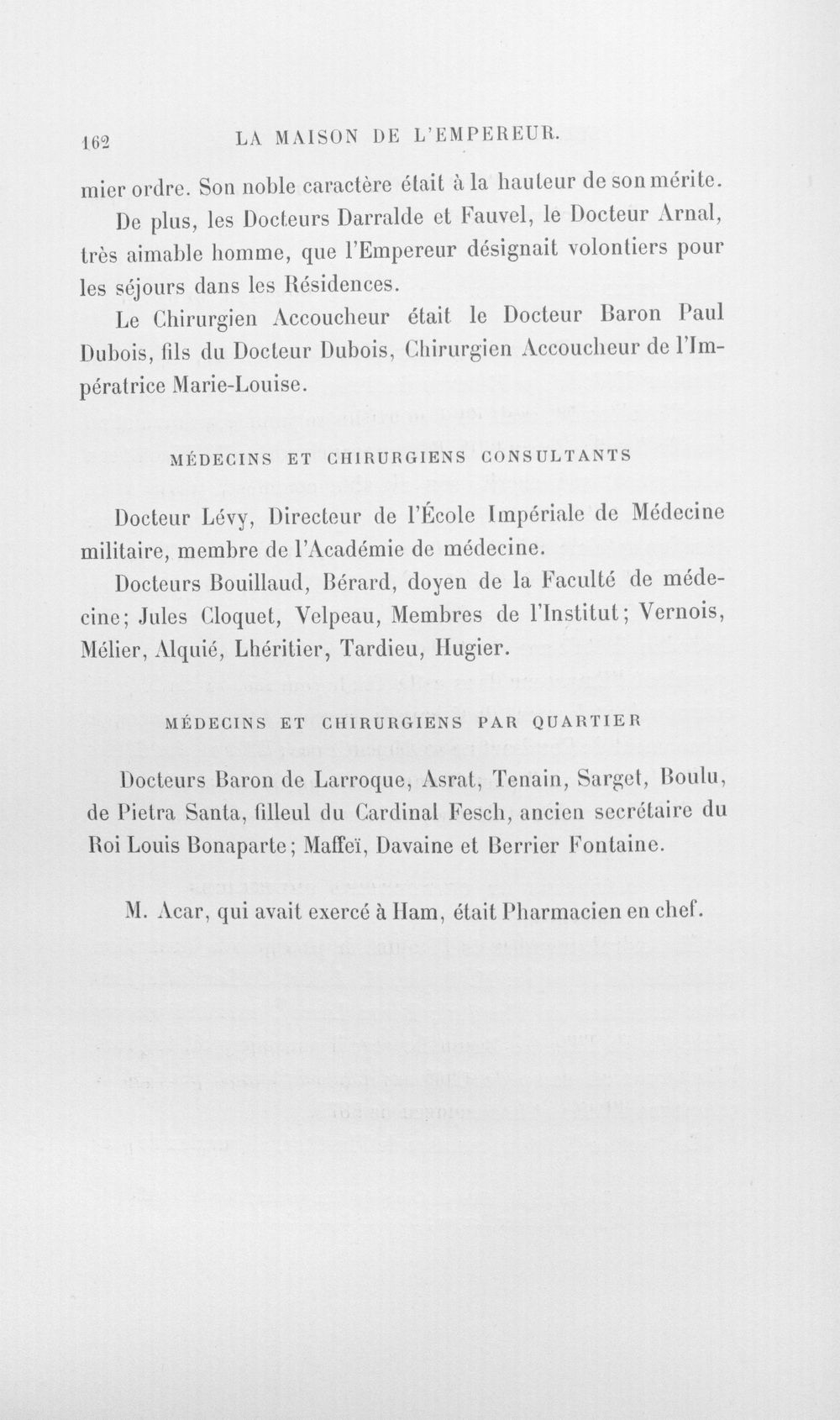 162 LA MAISON DE L'EMPEREUR.

mier ordre. Son noble caractère était à la hauteur de son mérite.

De plus, les Docteurs Darralde et Fauvel, le Docteur Arnal, très aimable homme, que l'Empereur désignait volontiers pour les séjours dans les Résidences.

Le Chirurgien Accoucheur était le Docteur Baron Paul Dubois, fils du Docteur Dubois, Chirurgien Accoucheur de l'Impératrice Marie-Louise.

MÉDECINS ET CHIRURGIENS CONSULTANTS

Docteur Lévy, Directeur de l'École Impériale de Médecine militaire, membre de l'Académie de médecine.

Docteurs Bouillaud, Bérard, doyen de la Faculté de médecine; Jules Cloquet, Velpeau, Membres de l'Institut; Vernois, Mélier, Alquié, Lhéritier, Tardieu, Hugier.

MÉDECINS ET CHIRURGIENS PAR QUARTIER

Docteurs Baron de Larroque, Asrat, Tenain, Sarget, Boulu, de Pietra Santa, filleul du Cardinal Fesch, ancien secrétaire du Roi Louis Bonaparte; Maffeï, Davaine et Berrier Fontaine.

M. Acar, qui avait exercé à Ham, était Pharmacien en chef.